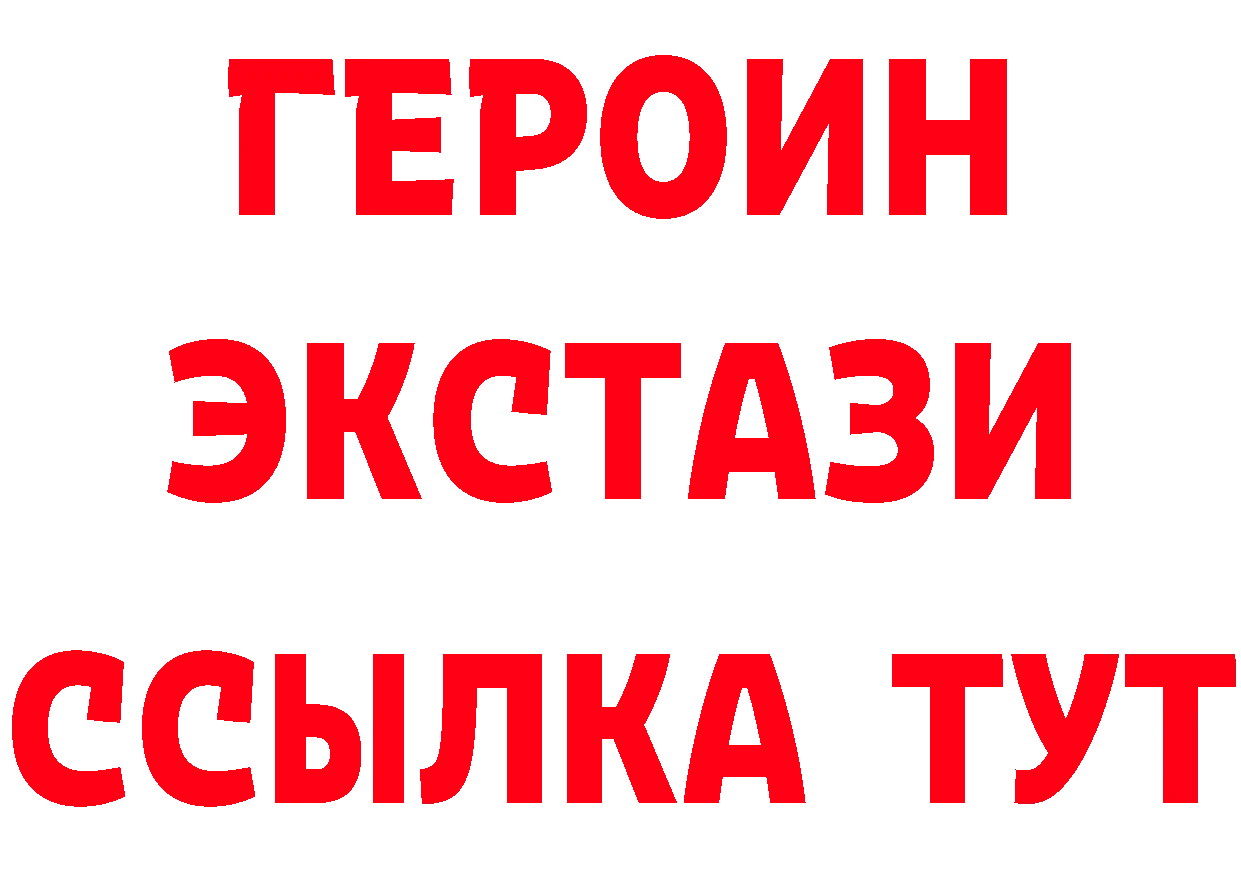 ГЕРОИН ЭКСТАЗИ ССЫЛКА ТУТ